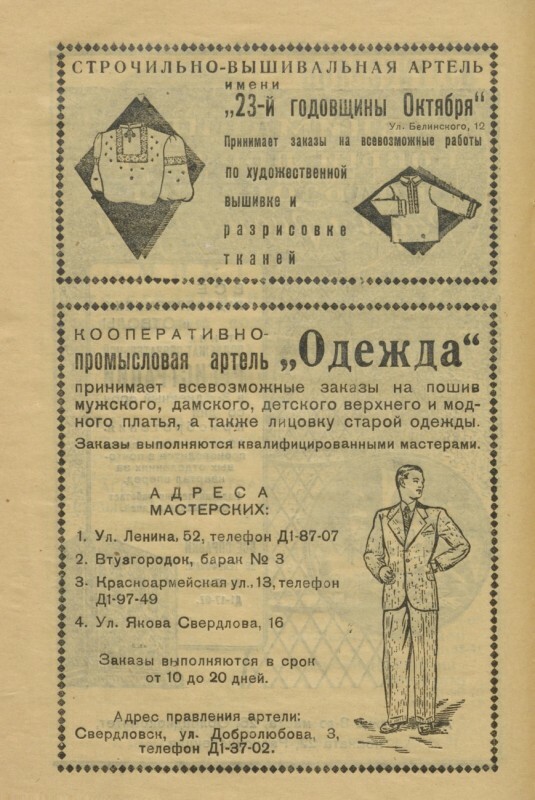 СТРОЧИЛЬНО-ВЫШИВАЛЬНАЯ АРТЕЛЬ
имени
„23-й годовщины Октября“
Ул. Белинского, 12
Принимает заказы на всевозможные работы
по художественной вышивке и разрисовке тканей

КООПЕРАТИВНО-промысловая артель „Одежда“
принимает всевозможные заказы на пошив мужского, дамского, детского верхнего и модного платья, а также лицовку старой одежды.
Заказы выполняются квалифицированными мастерами.

АДРЕСА МАСТЕРСКИХ:
1. Ул. Ленина, 52, телефон Д1-87-07
2. Втузгородок, барак № 3
3. Красноармейская ул., 13, телефон Д1-97-49
4. Ул. Якова Свердлова, 16

Заказы выполняются в срок от 10 до 20 дней.

Адрес правления артели:
Свердловск, ул. Добролюбова, 3, телефон Д1-37-02.